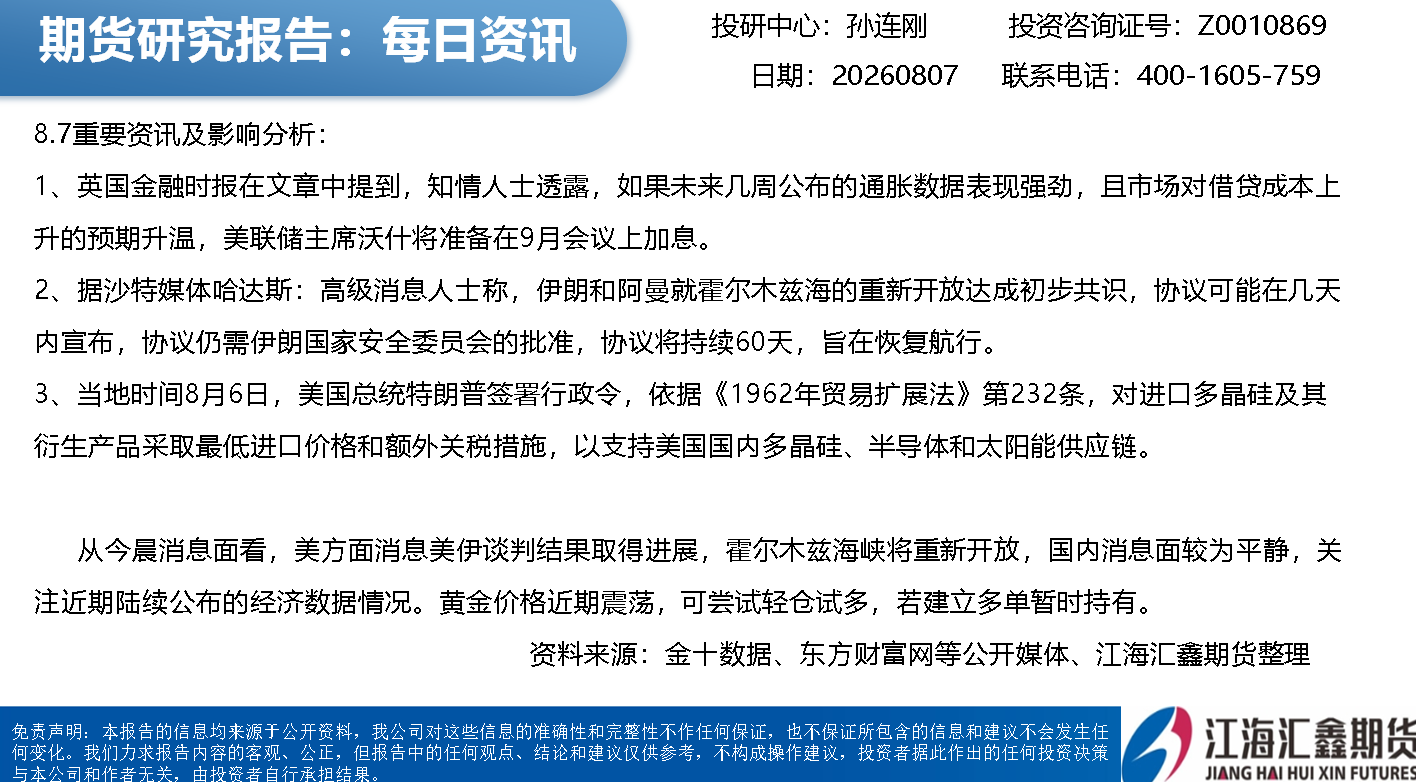 期货研究报告：每日资讯

投研中心：孙连刚 投资咨询证号：Z0010869

日期：20260807 联系电话：400-1605-759

8.7重要资讯及影响分析：

1、英国金融时报在文章中提到，知情人士透露，如果未来几周公布的通胀数据表现强劲，且市场对借贷成本上升的预期升温，美联储主席沃什将准备在9月会议上加息。

2、据沙特媒体哈达斯：高级消息人士称，伊朗和阿曼就霍尔木兹海的重新开放达成初步共识，协议可能在几天内宣布，协议仍需伊朗国家安全委员会的批准，协议将持续60天，旨在恢复航行。

3、当地时间8月6日，美国总统特朗普签署行政令，依据《1962年贸易扩展法》第232条，对进口多晶硅及其衍生产品采取最低进口价格和额外关税措施，以支持美国国内多晶硅、半导体和太阳能供应链。

从今晨消息面看，美方面消息美伊谈判结果取得进展，霍尔木兹海峡将重新开放，国内消息面较为平静，关注近期陆续公布的经济数据情况。黄金价格近期震荡，可尝试轻仓试多，若建立多单暂时持有。

资料来源：金十数据、东方财富网等公开媒体、江海汇鑫期货整理

免责声明：本报告的信息均来源于公开资料，我公司对这些信息的准确性和完整性不作任何保证，也不保证所包含的信息和建议不会发生任何变化。我们力求报告内容的客观、公正，但报告中的任何观点、结论和建议仅供参考，不构成操作建议，投资者据此作出的任何投资决策与本公司和作者无关，由投资者自行承担结果。

江海汇鑫期货
JIANG HAI HUI XIN FUTURES